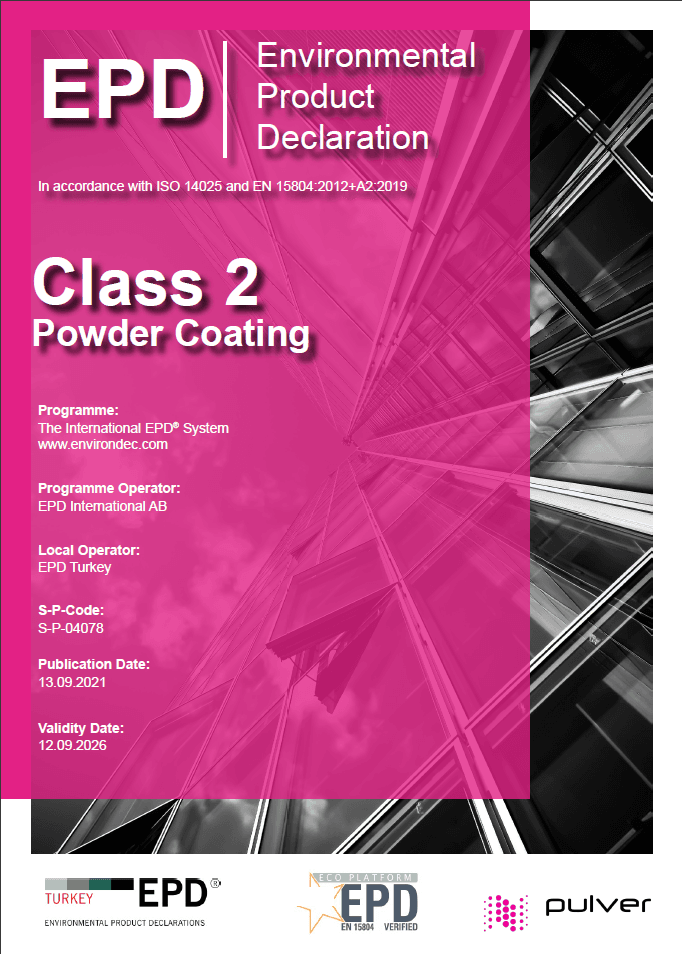 EPD

Environmental Product Declaration

In accordance with ISO 14025 and EN 15804:2012+A2:2019

Class 2
Powder Coating

Programme:
The International EPD® System
www.environdec.com

Programme Operator:
EPD International AB

Local Operator:
EPD Turkey

S-P-Code:
S-P-04078

Publication Date:
13.09.2021

Validity Date:
12.09.2026

TURKEY EPD®
ENVIRONMENTAL PRODUCT DECLARATIONS

ECO PLATFORM
EPD
EN 15804 VERIFIED

pulver